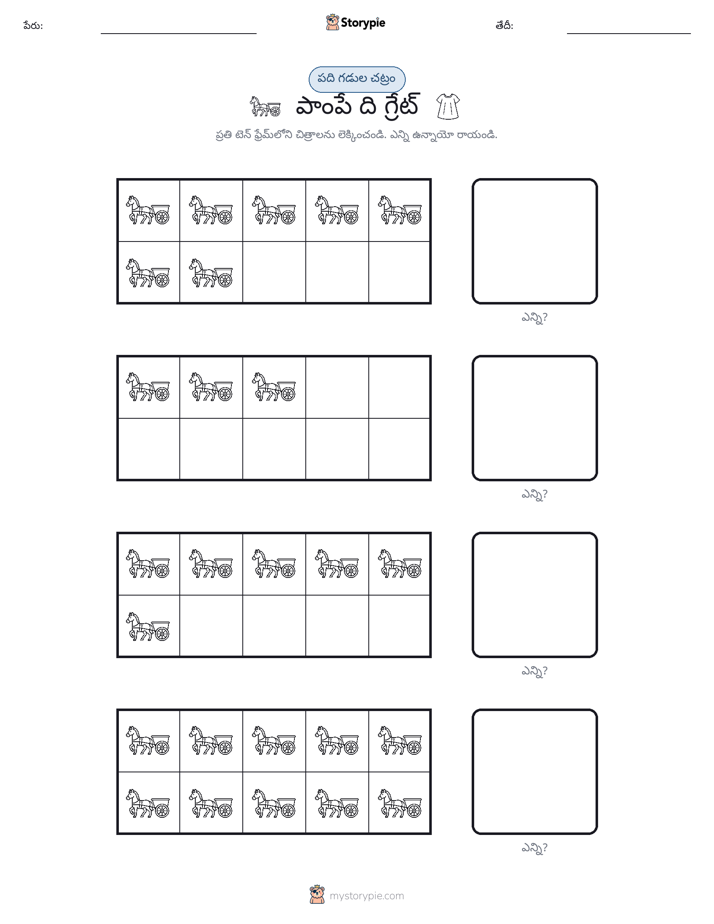 పేరు: ____ Storypie తేదీ: ____

పది గడుల చట్రం

పాంపే ది గ్రేట్

ప్రతి టెన్ ఫ్రేమ్‌లోని చిత్రాలను లెక్కించండి. ఎన్ని ఉన్నాయో రాయండి.

ఎన్ని?

ఎన్ని?

ఎన్ని?

ఎన్ని?

mystorypie.com